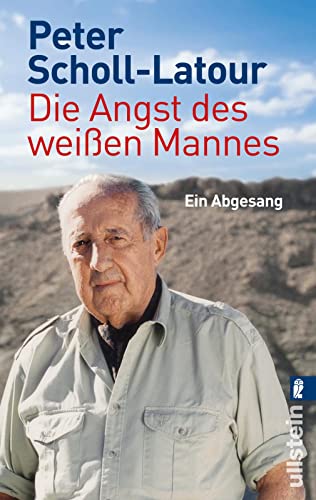 Peter Scholl-Latour
Die Angst des weißen Mannes

Ein Abgesang

ullstein